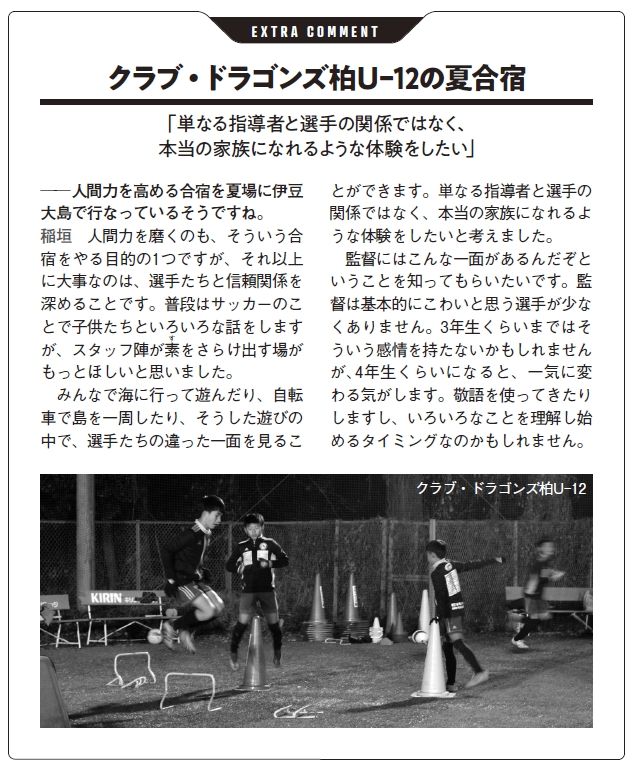 EXTRA COMMENT

クラブ・ドラゴンズ柏U-12の夏合宿

「単なる指導者と選手の関係ではなく、本当の家族になれるような体験をしたい」

――人間力を高める合宿を夏場に伊豆大島で行なっているそうですね。

稲垣　人間力を磨くのも、そういう合宿をやる目的の1つですが、それ以上に大事なのは、選手たちと信頼関係を深めることです。普段はサッカーのことで子供たちといろいろな話をしますが、スタッフ陣が素をさらけ出す場がもっとほしいと思いました。

みんなで海に行って遊んだり、自転車で島を一周したり、そうした遊びの中で、選手たちの違った一面を見ることができます。単なる指導者と選手の関係ではなく、本当の家族になれるような体験をしたいと考えました。

監督にはこんな一面があるんだぞということを知ってもらいたいです。監督は基本的にこわいと思う選手が少なくありません。3年生くらいまではそういう感情を持たないかもしれませんが、4年生くらいになると、一気に変わる気がします。敬語を使ってきたりしますし、いろいろなことを理解し始めるタイミングなのかもしれません。

クラブ・ドラゴンズ柏U-12

KIRIN